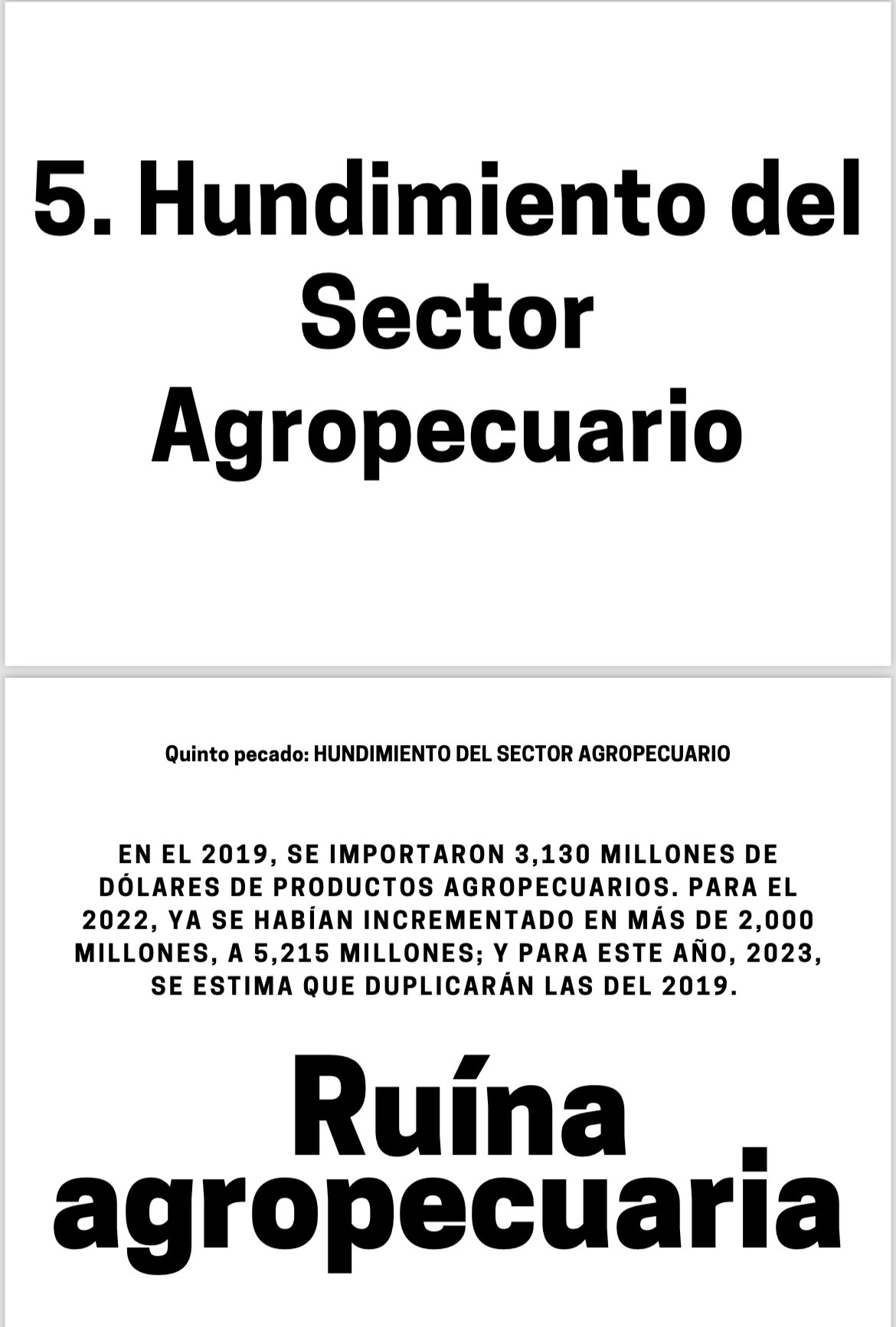 5. Hundimiento del Sector Agropecuario

Quinto pecado: HUNDIMIENTO DEL SECTOR AGROPECUARIO

EN EL 2019, SE IMPORTARON 3,130 MILLONES DE DÓLARES DE PRODUCTOS AGROPECUARIOS. PARA EL 2022, YA SE HABÍAN INCREMENTADO EN MÁS DE 2,000 MILLONES, A 5,215 MILLONES; Y PARA ESTE AÑO, 2023, SE ESTIMA QUE DUPLICARÁN LAS DEL 2019.

Ruína agropecuaria